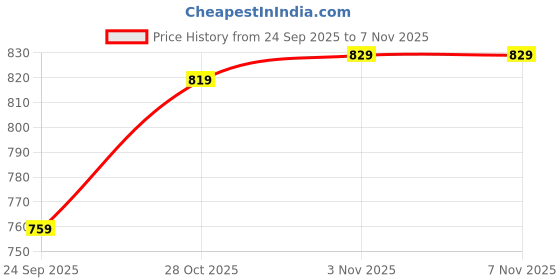 CheapestInIndia.com

Price History from 24 Sep 2025 to 7 Nov 2025

830
820
810
800
790
780
770
760
750

759
819
829
829

24 Sep 2025
28 Oct 2025
3 Nov 2025
7 Nov 2025